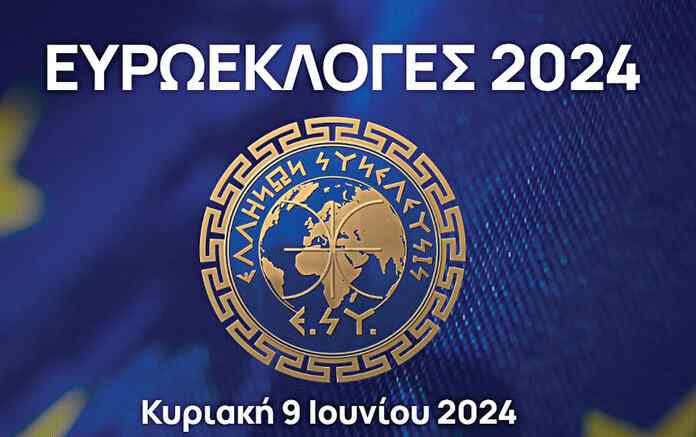 ΕΥΡΩΕΚΛΟΓΕΣ 2024

ΕΛΛΗΝΩΝ ΣΥΝΕΛΕΥΣΙΣ

Ε.ΣΥ.

Κυριακή 9 Ιουνίου 2024